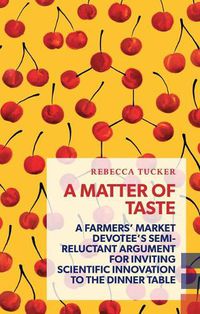 REBECCA TUCKER

A MATTER OF TASTE

A FARMERS' MARKET DEVOTEE'S SEMI-RELUCTANT ARGUMENT FOR INVITING SCIENTIFIC INNOVATION TO THE DINNER TABLE